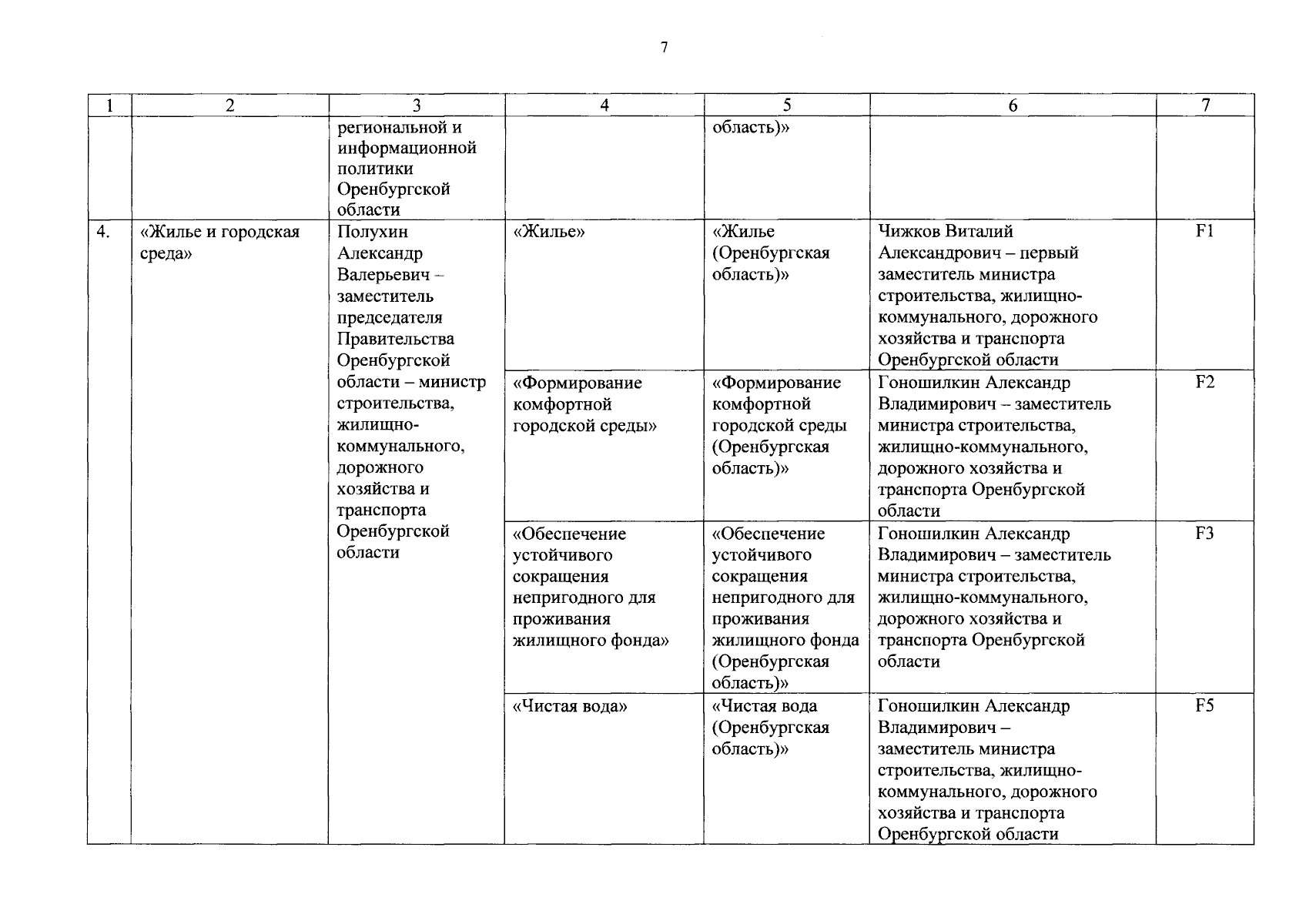 7

| 1 | 2 | 3 | 4 | 5 | 6 | 7 |
|---|---|---|---|---|---|---|
| | | региональной и информационной политики Оренбургской области | | область)» | | |
| 4. | «Жилье и городская среда» | Полухин Александр Валерьевич – заместитель председателя Правительства Оренбургской области – министр строительства, жилищно-коммунального, дорожного хозяйства и транспорта Оренбургской области | «Жилье» | «Жилье (Оренбургская область)» | Чижков Виталий Александрович – первый заместитель министра строительства, жилищно-коммунального, дорожного хозяйства и транспорта Оренбургской области | F1 |
| | | | «Формирование комфортной городской среды» | «Формирование комфортной городской среды (Оренбургская область)» | Гоношилкин Александр Владимирович – заместитель министра строительства, жилищно-коммунального, дорожного хозяйства и транспорта Оренбургской области | F2 |
| | | | «Обеспечение устойчивого сокращения непригодного для проживания жилищного фонда» | «Обеспечение устойчивого сокращения непригодного для проживания жилищного фонда (Оренбургская область)» | Гоношилкин Александр Владимирович – заместитель министра строительства, жилищно-коммунального, дорожного хозяйства и транспорта Оренбургской области | F3 |
| | | | «Чистая вода» | «Чистая вода (Оренбургская область)» | Гоношилкин Александр Владимирович – заместитель министра строительства, жилищно-коммунального, дорожного хозяйства и транспорта Оренбургской области | F5 |